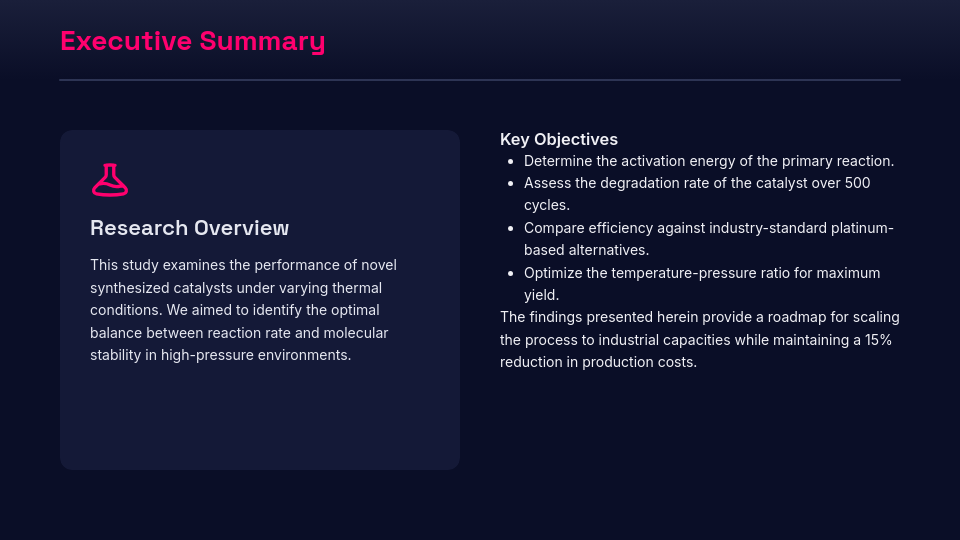 Executive Summary

Research Overview

This study examines the performance of novel synthesized catalysts under varying thermal conditions. We aimed to identify the optimal balance between reaction rate and molecular stability in high-pressure environments.

Key Objectives

- Determine the activation energy of the primary reaction.
- Assess the degradation rate of the catalyst over 500 cycles.
- Compare efficiency against industry-standard platinum-based alternatives.
- Optimize the temperature-pressure ratio for maximum yield.

The findings presented herein provide a roadmap for scaling the process to industrial capacities while maintaining a 15% reduction in production costs.